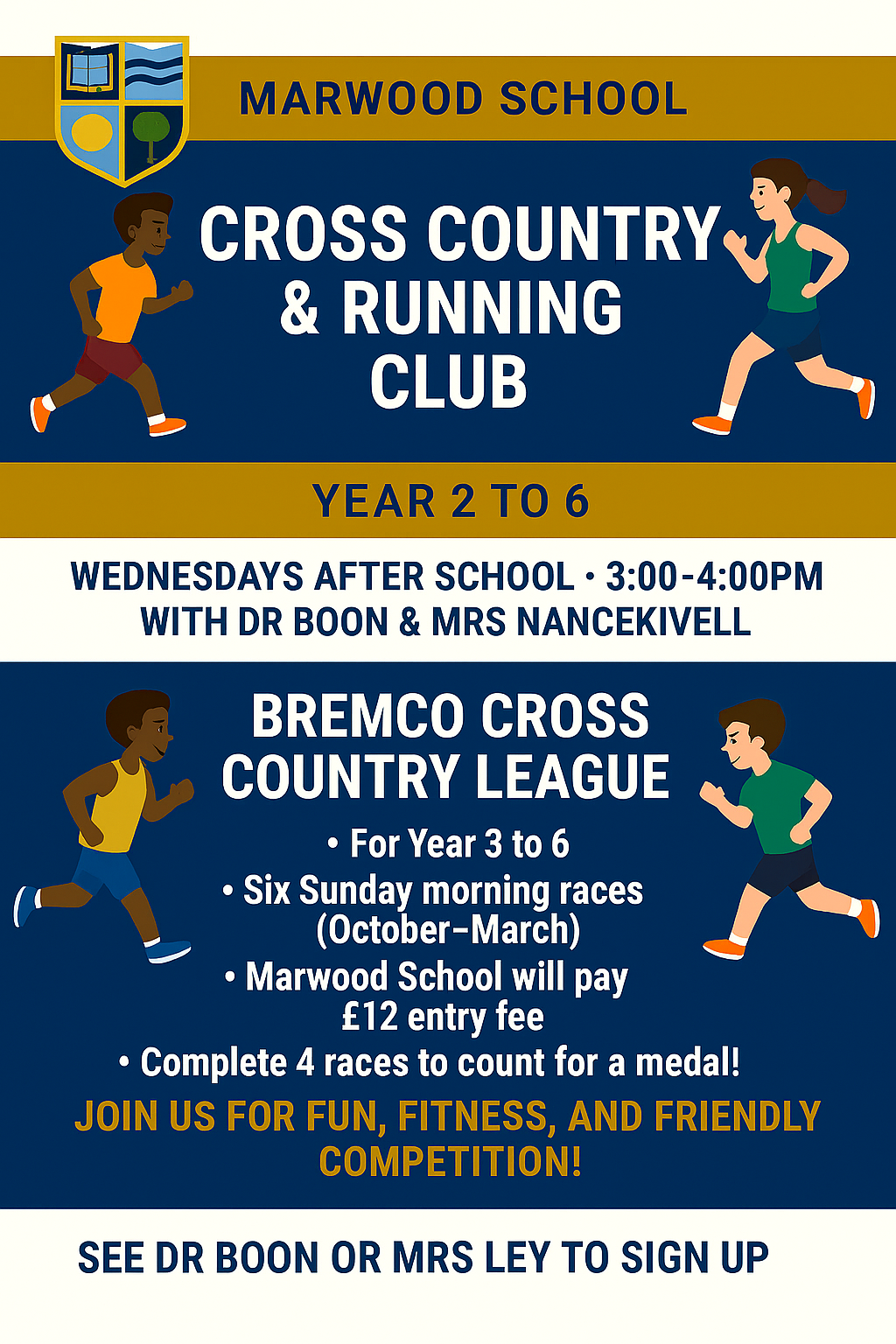 MARWOOD SCHOOL

CROSS COUNTRY & RUNNING CLUB

YEAR 2 TO 6

WEDNESDAYS AFTER SCHOOL · 3:00-4:00PM
WITH DR BOON & MRS NANCEKIVELL

BREMCO CROSS COUNTRY LEAGUE

• For Year 3 to 6
• Six Sunday morning races (October–March)
• Marwood School will pay £12 entry fee
• Complete 4 races to count for a medal!

JOIN US FOR FUN, FITNESS, AND FRIENDLY COMPETITION!

SEE DR BOON OR MRS LEY TO SIGN UP